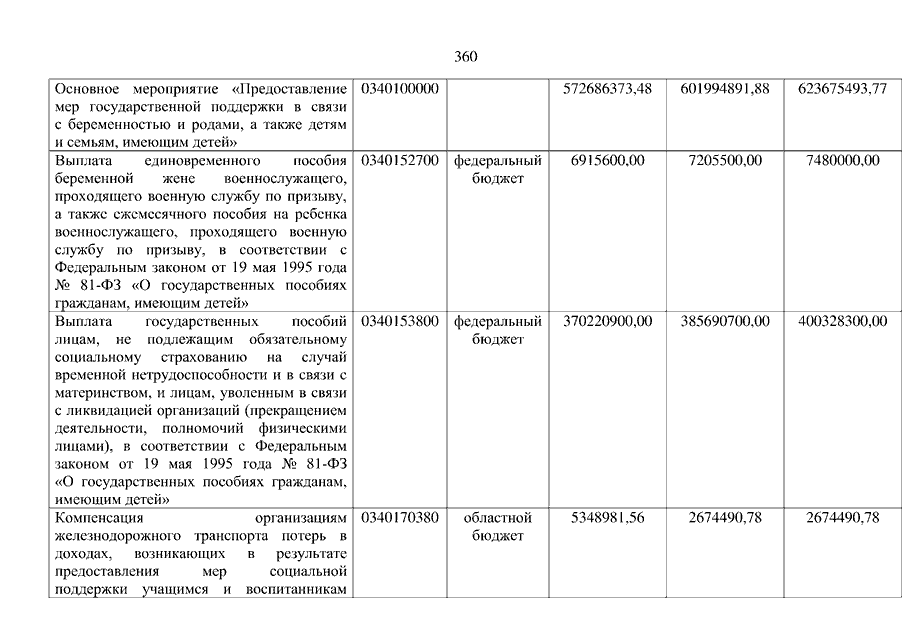 360

| | | | | | |
|---|---|---|---|---|---|
| Основное мероприятие «Предоставление мер государственной поддержки в связи с беременностью и родами, а также детям и семьям, имеющим детей» | 0340100000 | | 572686373,48 | 601994891,88 | 623675493,77 |
| Выплата единовременного пособия беременной жене военнослужащего, проходящего военную службу по призыву, а также ежемесячного пособия на ребенка военнослужащего, проходящего военную службу по призыву, в соответствии с Федеральным законом от 19 мая 1995 года № 81-ФЗ «О государственных пособиях гражданам, имеющим детей» | 0340152700 | федеральный бюджет | 6915600,00 | 7205500,00 | 7480000,00 |
| Выплата государственных пособий лицам, не подлежащим обязательному социальному страхованию на случай временной нетрудоспособности и в связи с материнством, и лицам, уволенным в связи с ликвидацией организаций (прекращением деятельности, полномочий физическими лицами), в соответствии с Федеральным законом от 19 мая 1995 года № 81-ФЗ «О государственных пособиях гражданам, имеющим детей» | 0340153800 | федеральный бюджет | 370220900,00 | 385690700,00 | 400328300,00 |
| Компенсация организациям железнодорожного транспорта потерь в доходах, возникающих в результате предоставления мер социальной поддержки учащимся и воспитанникам | 0340170380 | областной бюджет | 5348981,56 | 2674490,78 | 2674490,78 |